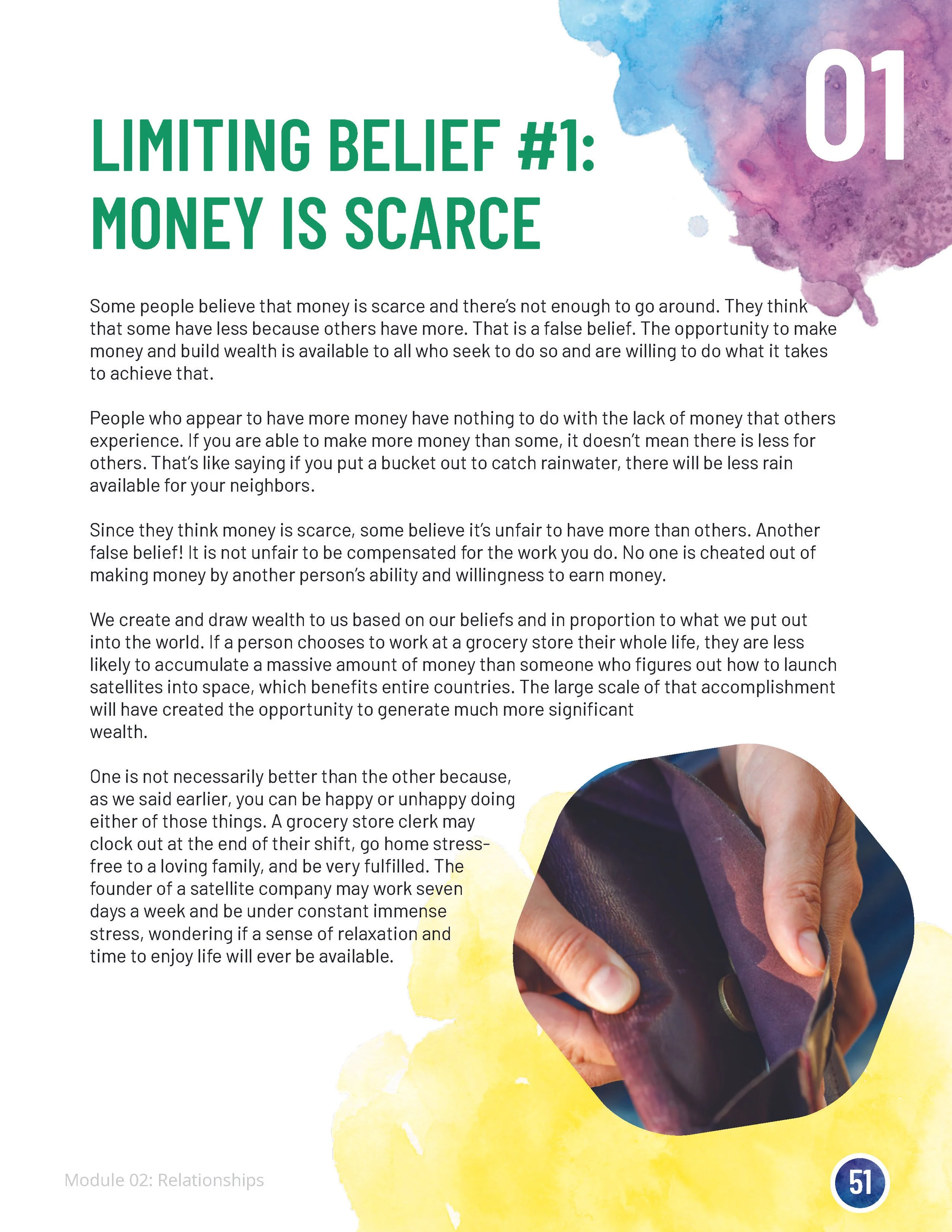 01

LIMITING BELIEF #1:
MONEY IS SCARCE

Some people believe that money is scarce and there's not enough to go around. They think that some have less because others have more. That is a false belief. The opportunity to make money and build wealth is available to all who seek to do so and are willing to do what it takes to achieve that.

People who appear to have more money have nothing to do with the lack of money that others experience. If you are able to make more money than some, it doesn't mean there is less for others. That's like saying if you put a bucket out to catch rainwater, there will be less rain available for your neighbors.

Since they think money is scarce, some believe it's unfair to have more than others. Another false belief! It is not unfair to be compensated for the work you do. No one is cheated out of making money by another person's ability and willingness to earn money.

We create and draw wealth to us based on our beliefs and in proportion to what we put out into the world. If a person chooses to work at a grocery store their whole life, they are less likely to accumulate a massive amount of money than someone who figures out how to launch satellites into space, which benefits entire countries. The large scale of that accomplishment will have created the opportunity to generate much more significant wealth.

One is not necessarily better than the other because, as we said earlier, you can be happy or unhappy doing either of those things. A grocery store clerk may clock out at the end of their shift, go home stress-free to a loving family, and be very fulfilled. The founder of a satellite company may work seven days a week and be under constant immense stress, wondering if a sense of relaxation and time to enjoy life will ever be available.

Module 02: Relationships

51